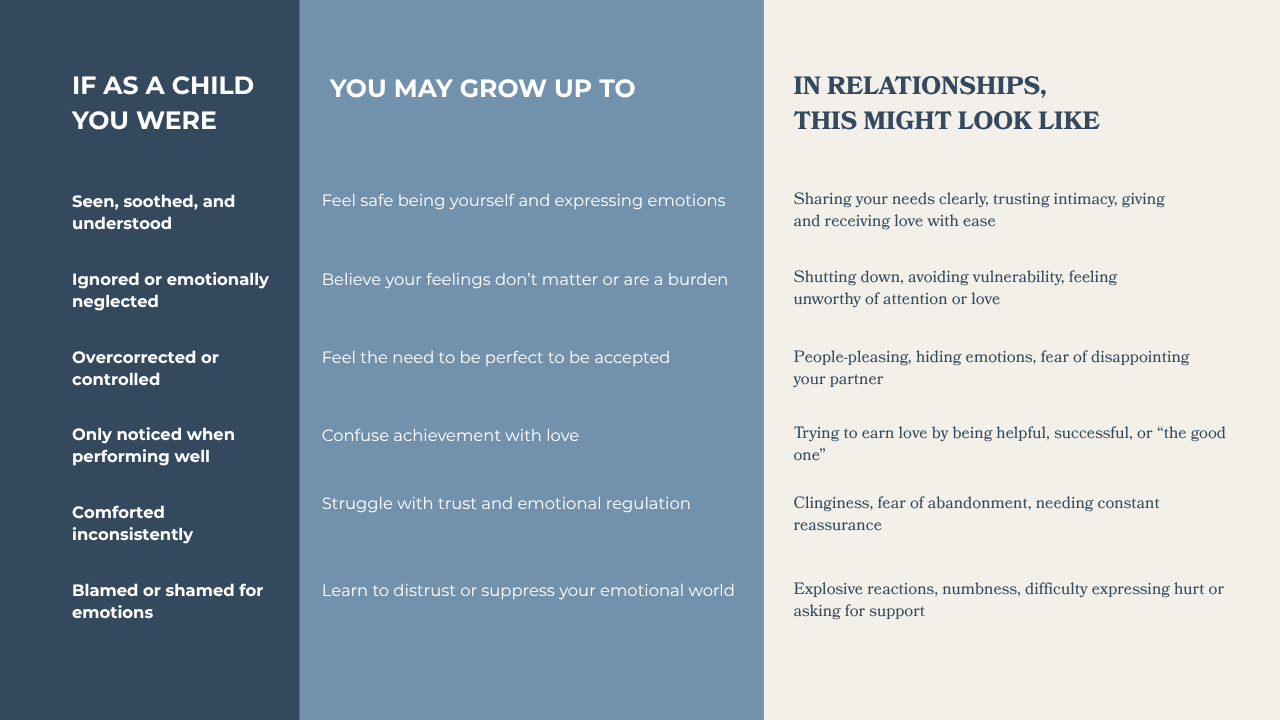 | IF AS A CHILD YOU WERE | YOU MAY GROW UP TO | IN RELATIONSHIPS, THIS MIGHT LOOK LIKE |
|---|---|---|
| Seen, soothed, and understood | Feel safe being yourself and expressing emotions | Sharing your needs clearly, trusting intimacy, giving and receiving love with ease |
| Ignored or emotionally neglected | Believe your feelings don't matter or are a burden | Shutting down, avoiding vulnerability, feeling unworthy of attention or love |
| Overcorrected or controlled | Feel the need to be perfect to be accepted | People-pleasing, hiding emotions, fear of disappointing your partner |
| Only noticed when performing well | Confuse achievement with love | Trying to earn love by being helpful, successful, or "the good one" |
| Comforted inconsistently | Struggle with trust and emotional regulation | Clinginess, fear of abandonment, needing constant reassurance |
| Blamed or shamed for emotions | Learn to distrust or suppress your emotional world | Explosive reactions, numbness, difficulty expressing hurt or asking for support |